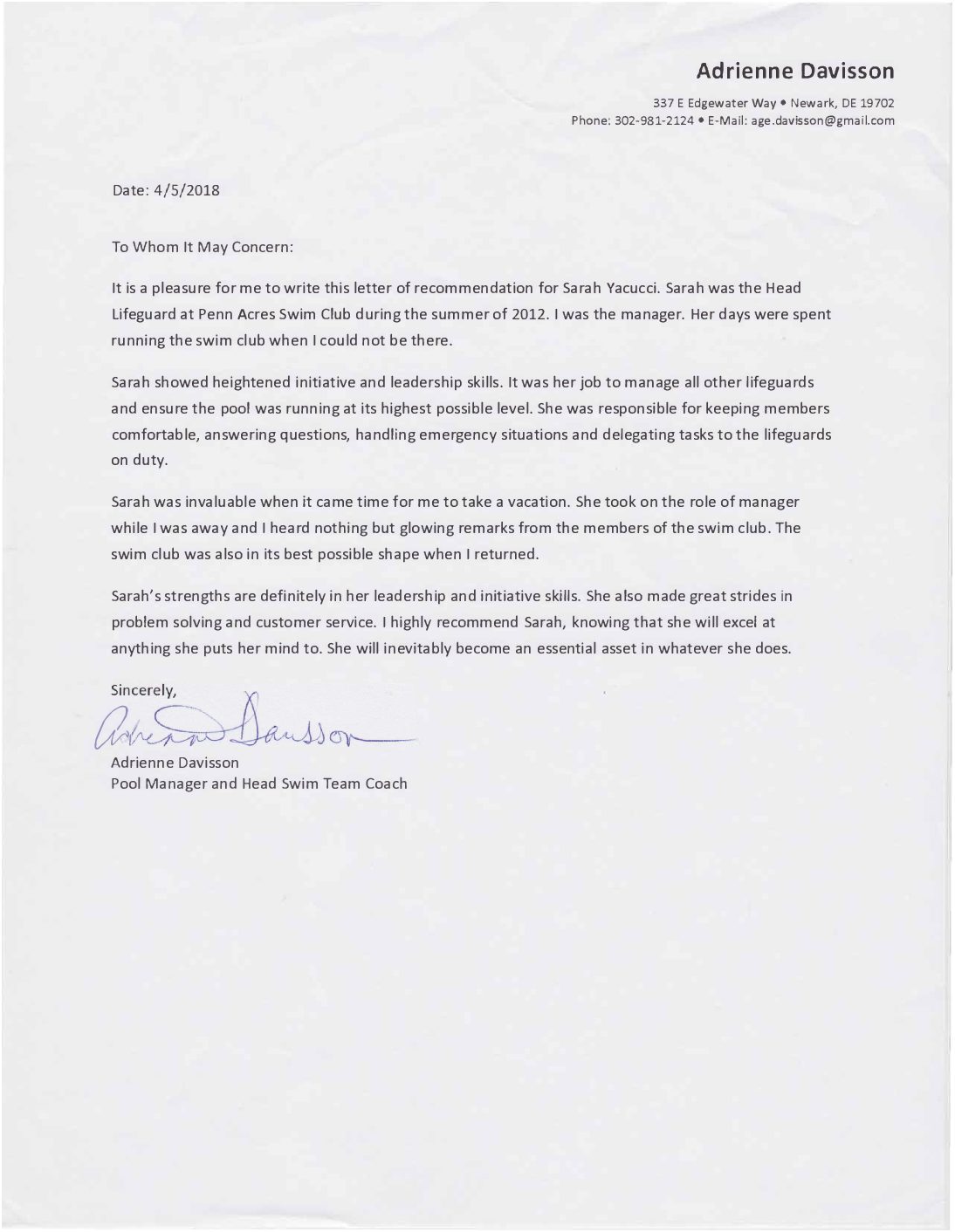 Adrienne Davisson

337 E Edgewater Way • Newark, DE 19702
Phone: 302-981-2124 • E-Mail: age.davisson@gmail.com

Date: 4/5/2018

To Whom It May Concern:

It is a pleasure for me to write this letter of recommendation for Sarah Yacucci. Sarah was the Head Lifeguard at Penn Acres Swim Club during the summer of 2012. I was the manager. Her days were spent running the swim club when I could not be there.

Sarah showed heightened initiative and leadership skills. It was her job to manage all other lifeguards and ensure the pool was running at its highest possible level. She was responsible for keeping members comfortable, answering questions, handling emergency situations and delegating tasks to the lifeguards on duty.

Sarah was invaluable when it came time for me to take a vacation. She took on the role of manager while I was away and I heard nothing but glowing remarks from the members of the swim club. The swim club was also in its best possible shape when I returned.

Sarah's strengths are definitely in her leadership and initiative skills. She also made great strides in problem solving and customer service. I highly recommend Sarah, knowing that she will excel at anything she puts her mind to. She will inevitably become an essential asset in whatever she does.

Sincerely,

Adrienne Davisson

Adrienne Davisson
Pool Manager and Head Swim Team Coach